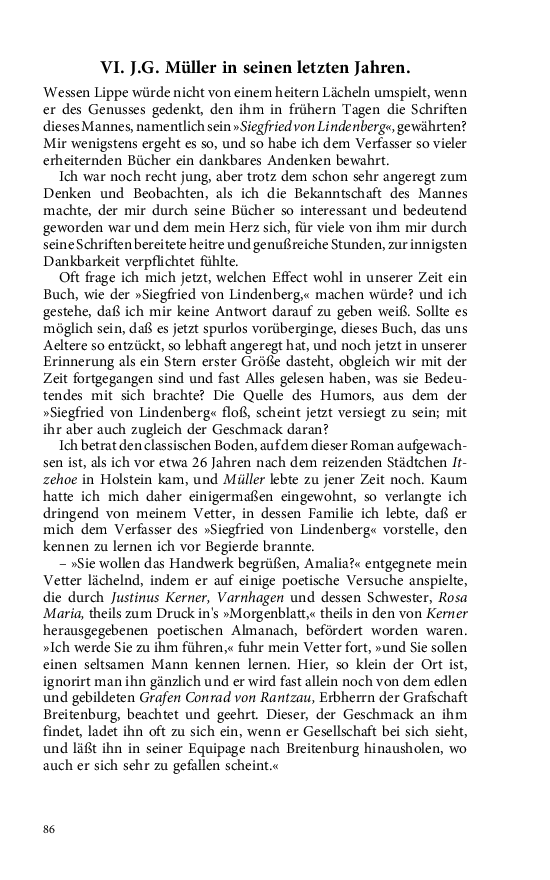 VI. J.G. Müller in seinen letzten Jahren.

Wessen Lippe würde nicht von einem heitern Lächeln umspielt, wenn er des Genusses gedenkt, den ihm in frühern Tagen die Schriften dieses Mannes, namentlich sein »Siegfried von Lindenberg«, gewährten? Mir wenigstens ergeht es so, und so habe ich dem Verfasser so vieler erheiternden Bücher ein dankbares Andenken bewahrt.

Ich war noch recht jung, aber trotz dem schon sehr angeregt zum Denken und Beobachten, als ich die Bekanntschaft des Mannes machte, der mir durch seine Bücher so interessant und bedeutend geworden war und dem mein Herz sich, für viele von ihm mir durch seine Schriften bereitete heitre und genußreiche Stunden, zur innigsten Dankbarkeit verpflichtet fühlte.

Oft frage ich mich jetzt, welchen Effect wohl in unserer Zeit ein Buch, wie der »Siegfried von Lindenberg,« machen würde? und ich gestehe, daß ich mir keine Antwort darauf zu geben weiß. Sollte es möglich sein, daß es jetzt spurlos vorüberginge, dieses Buch, das uns Aeltere so entzückt, so lebhaft angeregt hat, und noch jetzt in unserer Erinnerung als ein Stern erster Größe dasteht, obgleich wir mit der Zeit fortgegangen sind und fast Alles gelesen haben, was sie Bedeutendes mit sich brachte? Die Quelle des Humors, aus dem der »Siegfried von Lindenberg« floß, scheint jetzt versiegt zu sein; mit ihr aber auch zugleich der Geschmack daran?

Ich betrat den classischen Boden, auf dem dieser Roman aufgewachsen ist, als ich vor etwa 26 Jahren nach dem reizenden Städtchen Itzehoe in Holstein kam, und Müller lebte zu jener Zeit noch. Kaum hatte ich mich daher einigermaßen eingewohnt, so verlangte ich dringend von meinem Vetter, in dessen Familie ich lebte, daß er mich dem Verfasser des »Siegfried von Lindenberg« vorstelle, den kennen zu lernen ich vor Begierde brannte.

– »Sie wollen das Handwerk begrüßen, Amalia?« entgegnete mein Vetter lächelnd, indem er auf einige poetische Versuche anspielte, die durch Justinus Kerner, Varnhagen und dessen Schwester, Rosa Maria, theils zum Druck in's »Morgenblatt,« theils in den von Kerner herausgegebenen poetischen Almanach, befördert worden waren. »Ich werde Sie zu ihm führen,« fuhr mein Vetter fort, »und Sie sollen einen seltsamen Mann kennen lernen. Hier, so klein der Ort ist, ignorirt man ihn gänzlich und er wird fast allein noch von dem edlen und gebildeten Grafen Conrad von Rantzau, Erbherrn der Grafschaft Breitenburg, beachtet und geehrt. Dieser, der Geschmack an ihm findet, ladet ihn oft zu sich ein, wenn er Gesellschaft bei sich sieht, und läßt ihn in seiner Equipage nach Breitenburg hinausholen, wo auch er sich sehr zu gefallen scheint.«

86